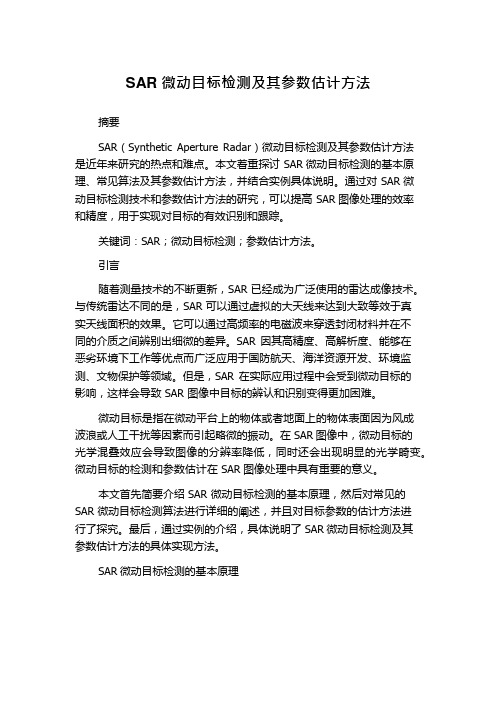 SAR 微动目标检测及其参数估计方法

摘要

SAR（Synthetic Aperture Radar）微动目标检测及其参数估计方法是近年来研究的热点和难点。本文着重探讨 SAR 微动目标检测的基本原理、常见算法及其参数估计方法，并结合实例具体说明。通过对 SAR 微动目标检测技术和参数估计方法的研究，可以提高 SAR 图像处理的效率和精度，用于实现对目标的有效识别和跟踪。

关键词：SAR；微动目标检测；参数估计方法。

引言

随着测量技术的不断更新，SAR 已经成为广泛使用的雷达成像技术。与传统雷达不同的是，SAR 可以通过虚拟的大天线来达到大致等效于真实天线面积的效果。它可以通过高频率的电磁波来穿透封闭材料并在不同的介质之间辨别出细微的差异。SAR 因其高精度、高解析度、能够在恶劣环境下工作等优点而广泛应用于国防航天、海洋资源开发、环境监测、文物保护等领域。但是，SAR 在实际应用过程中会受到微动目标的影响，这样会导致 SAR 图像中目标的辨认和识别变得更加困难。

微动目标是指在微动平台上的物体或者地面上的物体表面因为风成波浪或人工干扰等因素而引起略微的振动。在 SAR 图像中，微动目标的光学混叠效应会导致图像的分辨率降低，同时还会出现明显的光学畸变。微动目标的检测和参数估计在 SAR 图像处理中具有重要的意义。

本文首先简要介绍 SAR 微动目标检测的基本原理，然后对常见的 SAR 微动目标检测算法进行详细的阐述，并且对目标参数的估计方法进行了探究。最后，通过实例的介绍，具体说明了 SAR 微动目标检测及其参数估计方法的具体实现方法。

SAR 微动目标检测的基本原理